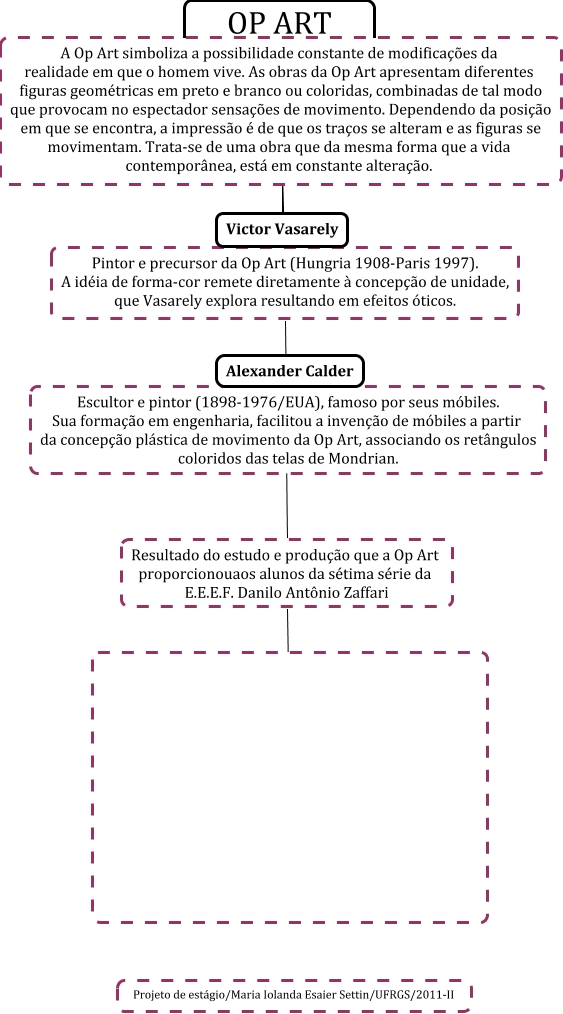 OP ART

A Op Art simboliza a possibilidade constante de modificações da realidade em que o homem vive. As obras da Op Art apresentam diferentes figuras geométricas em preto e branco ou coloridas, combinadas de tal modo que provocam no espectador sensações de movimento. Dependendo da posição em que se encontra, a impressão é de que os traços se alteram e as figuras se movimentam. Trata-se de uma obra que da mesma forma que a vida contemporânea, está em constante alteração.

Victor Vasarely

Pintor e precursor da Op Art (Hungria 1908-Paris 1997).
A idéia de forma-cor remete diretamente à concepção de unidade, que Vasarely explora resultando em efeitos óticos.

Alexander Calder

Escultor e pintor (1898-1976/EUA), famoso por seus móbiles.
Sua formação em engenharia, facilitou a invenção de móbiles a partir da concepção plástica de movimento da Op Art, associando os retângulos coloridos das telas de Mondrian.

Resultado do estudo e produção que a Op Art proporcionouaos alunos da sétima série da E.E.E.F. Danilo Antônio Zaffari

Projeto de estágio/Maria Iolanda Esaier Settin/UFRGS/2011-II